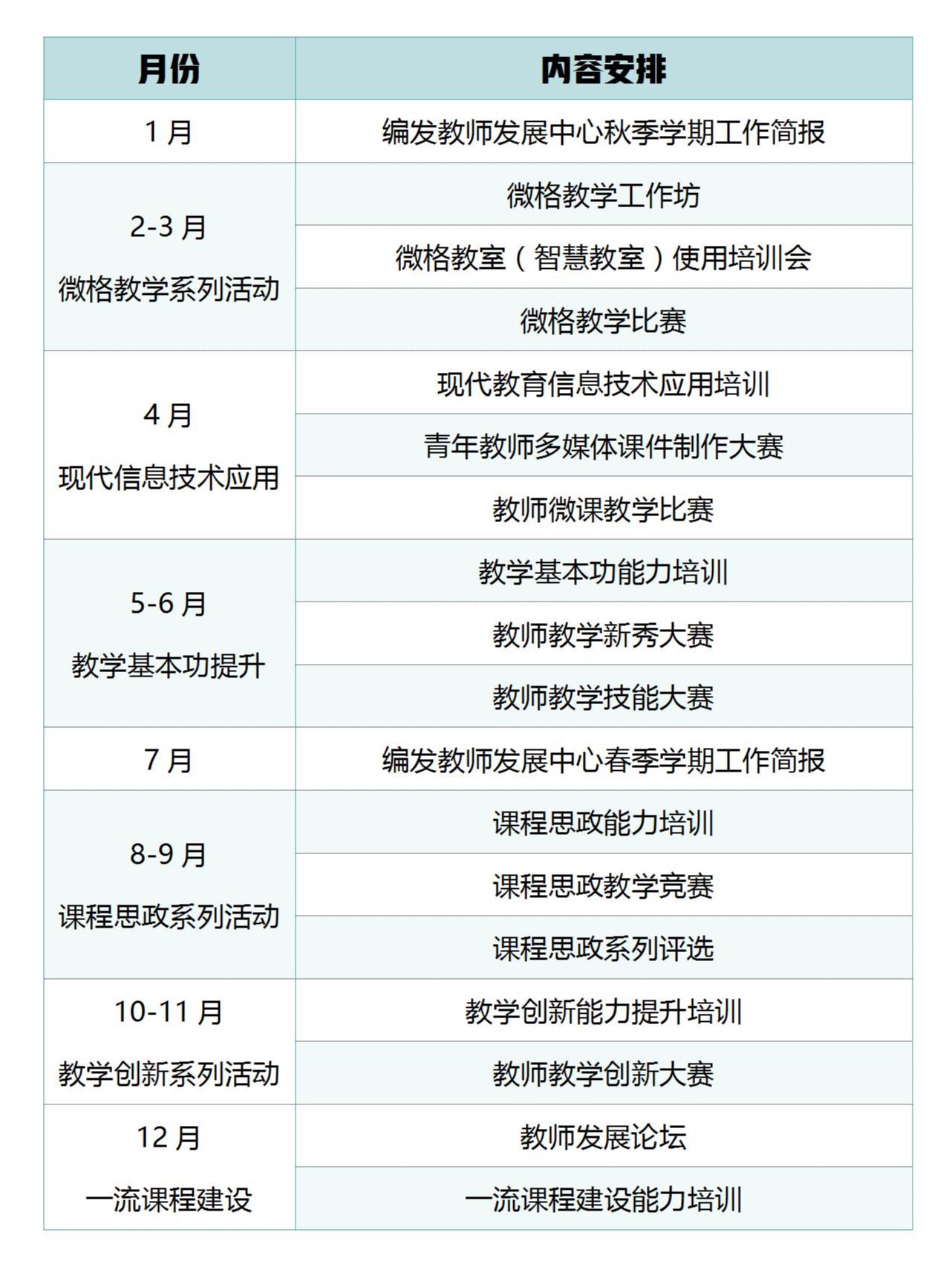 | 月份 | 内容安排 |
|---|---|
| 1 月 | 编发教师发展中心秋季学期工作简报 |
| 2-3 月 微格教学系列活动 | 微格教学工作坊 |
| | 微格教室（智慧教室）使用培训会 |
| | 微格教学比赛 |
| 4 月 现代信息技术应用 | 现代教育信息技术应用培训 |
| | 青年教师多媒体课件制作大赛 |
| | 教师微课教学比赛 |
| 5-6 月 教学基本功提升 | 教学基本功能力培训 |
| | 教师教学新秀大赛 |
| | 教师教学技能大赛 |
| 7 月 | 编发教师发展中心春季学期工作简报 |
| 8-9 月 课程思政系列活动 | 课程思政能力培训 |
| | 课程思政教学竞赛 |
| | 课程思政系列评选 |
| 10-11 月 教学创新系列活动 | 教学创新能力提升培训 |
| | 教师教学创新大赛 |
| 12 月 一流课程建设 | 教师发展论坛 |
| | 一流课程建设能力培训 |